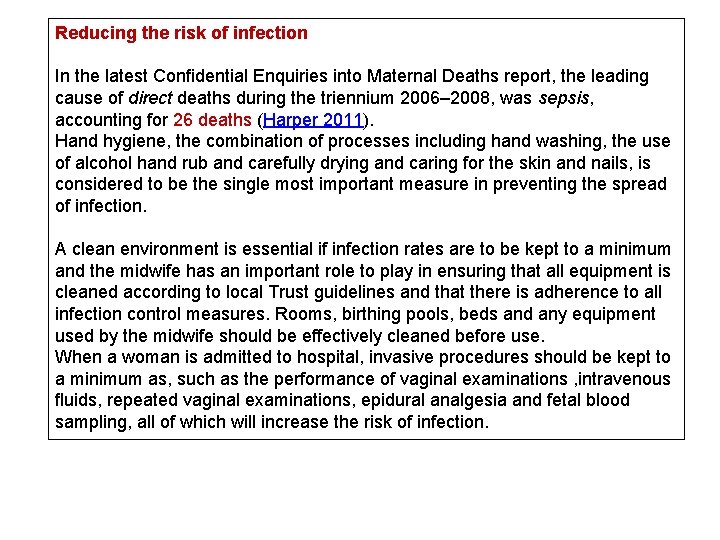 Reducing the risk of infection

In the latest Confidential Enquiries into Maternal Deaths report, the leading cause of direct deaths during the triennium 2006–2008, was sepsis, accounting for 26 deaths (Harper 2011).
Hand hygiene, the combination of processes including hand washing, the use of alcohol hand rub and carefully drying and caring for the skin and nails, is considered to be the single most important measure in preventing the spread of infection.

A clean environment is essential if infection rates are to be kept to a minimum and the midwife has an important role to play in ensuring that all equipment is cleaned according to local Trust guidelines and that there is adherence to all infection control measures. Rooms, birthing pools, beds and any equipment used by the midwife should be effectively cleaned before use.
When a woman is admitted to hospital, invasive procedures should be kept to a minimum as, such as the performance of vaginal examinations ,intravenous fluids, repeated vaginal examinations, epidural analgesia and fetal blood sampling, all of which will increase the risk of infection.